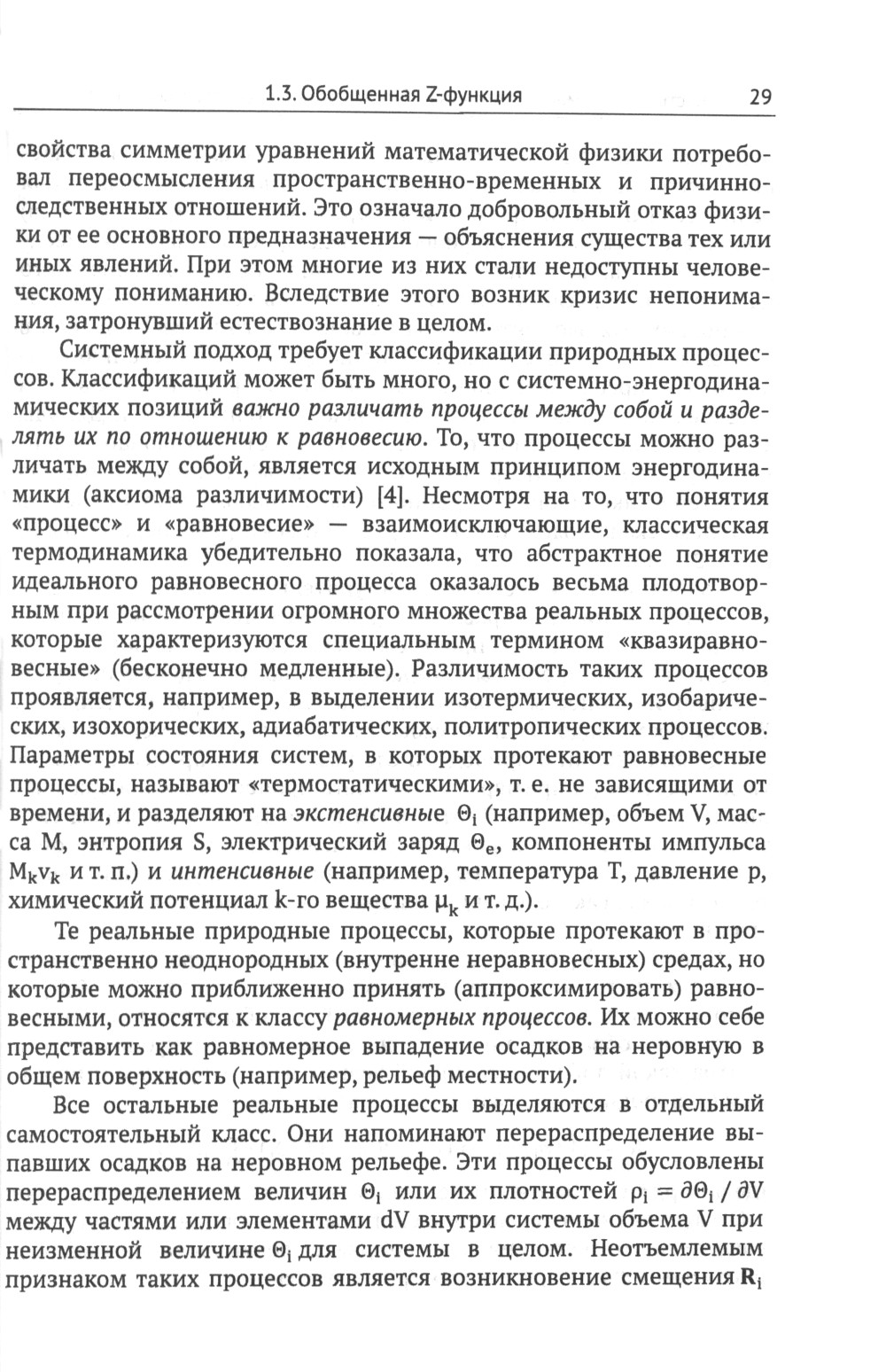 1.3. Обобщенная Z-функция 29

свойства симметрии уравнений математической физики потребовал переосмысления пространственно-временных и причинно-следственных отношений. Это означало добровольный отказ физики от ее основного предназначения — объяснения существа тех или иных явлений. При этом многие из них стали недоступны человеческому пониманию. Вследствие этого возник кризис непонимания, затронувший естествознание в целом.

Системный подход требует классификации природных процессов. Классификаций может быть много, но с системно-энергодинамических позиций важно различать процессы между собой и разделять их по отношению к равновесию. То, что процессы можно различать между собой, является исходным принципом энергодинамики (аксиома различимости) [4]. Несмотря на то, что понятия «процесс» и «равновесие» — взаимоисключающие, классическая термодинамика убедительно показала, что абстрактное понятие идеального равновесного процесса оказалось весьма плодотворным при рассмотрении огромного множества реальных процессов, которые характеризуются специальным термином «квазиравновесные» (бесконечно медленные). Различимость таких процессов проявляется, например, в выделении изотермических, изобарических, изохорических, адиабатических, политропических процессов. Параметры состояния систем, в которых протекают равновесные процессы, называют «термостатическими», т. е. не зависящими от времени, и разделяют на экстенсивные $\Theta_i$ (например, объем V, масса M, энтропия S, электрический заряд $\Theta_e$, компоненты импульса $M_k v_k$ и т. п.) и интенсивные (например, температура T, давление p, химический потенциал k-го вещества $\mu_k$ и т. д.).

Те реальные природные процессы, которые протекают в пространственно неоднородных (внутренне неравновесных) средах, но которые можно приближенно принять (аппроксимировать) равновесными, относятся к классу равномерных процессов. Их можно себе представить как равномерное выпадение осадков на неровную в общем поверхность (например, рельеф местности).

Все остальные реальные процессы выделяются в отдельный самостоятельный класс. Они напоминают перераспределение выпавших осадков на неровном рельефе. Эти процессы обусловлены перераспределением величин $\Theta_i$ или их плотностей $\rho_i = \partial\Theta_i / \partial V$ между частями или элементами dV внутри системы объема V при неизменной величине $\Theta_i$ для системы в целом. Неотъемлемым признаком таких процессов является возникновение смещения $\mathbf{R}_i$